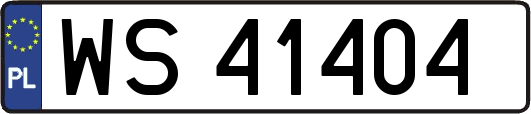 PL
WS 41404